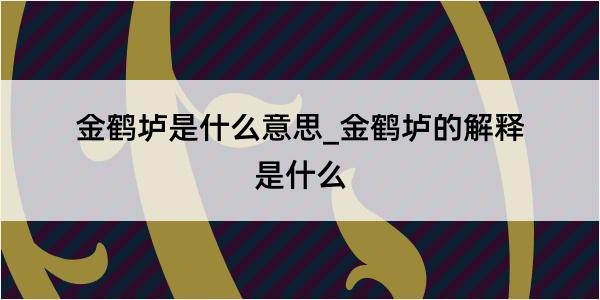 金鹤垆是什么意思_金鹤垆的解释是什么